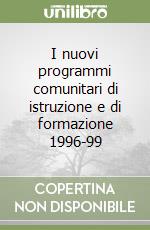 unilibro

I nuovi programmi comunitari di istruzione e di formazione 1996-99

COPERTINA
NON DISPONIBILE